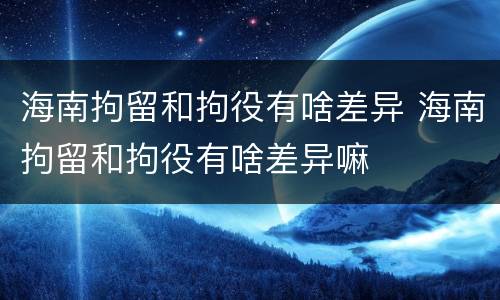 海南拘留和拘役有啥差异 海南拘留和拘役有啥差异嘛